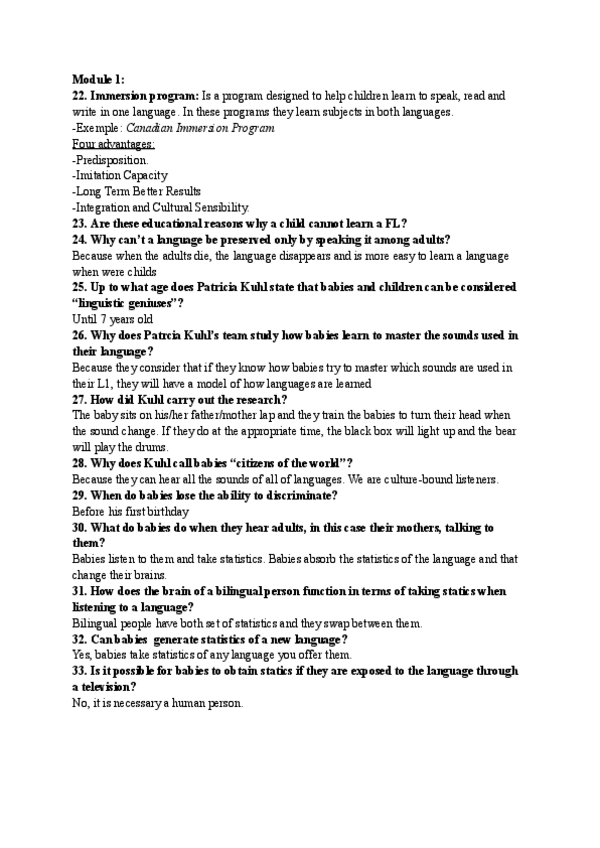 Module 1:
22. Immersion program: Is a program designed to help children learn to speak, read and write in one language. In these programs they learn subjects in both languages.
-Exemple: Canadian Immersion Program
Four advantages:
-Predisposition.
-Imitation Capacity
-Long Term Better Results
-Integration and Cultural Sensibility.
23. Are these educational reasons why a child cannot learn a FL?
24. Why can't a language be preserved only by speaking it among adults?
Because when the adults die, the language disappears and is more easy to learn a language when were childs
25. Up to what age does Patricia Kuhl state that babies and children can be considered "linguistic geniuses"?
Until 7 years old
26. Why does Patrcia Kuhl's team study how babies learn to master the sounds used in their language?
Because they consider that if they know how babies try to master which sounds are used in their L1, they will have a model of how languages are learned
27. How did Kuhl carry out the research?
The baby sits on his/her father/mother lap and they train the babies to turn their head when the sound change. If they do at the appropriate time, the black box will light up and the bear will play the drums.
28. Why does Kuhl call babies "citizens of the world"?
Because they can hear all the sounds of all of languages. We are culture-bound listeners.
29. When do babies lose the ability to discriminate?
Before his first birthday
30. What do babies do when they hear adults, in this case their mothers, talking to them?
Babies listen to them and take statistics. Babies absorb the statistics of the language and that change their brains.
31. How does the brain of a bilingual person function in terms of taking statics when listening to a language?
Bilingual people have both set of statistics and they swap between them.
32. Can babies generate statistics of a new language?
Yes, babies take statistics of any language you offer them.
33. Is it possible for babies to obtain statics if they are exposed to the language through a television?
No, it is necessary a human person.